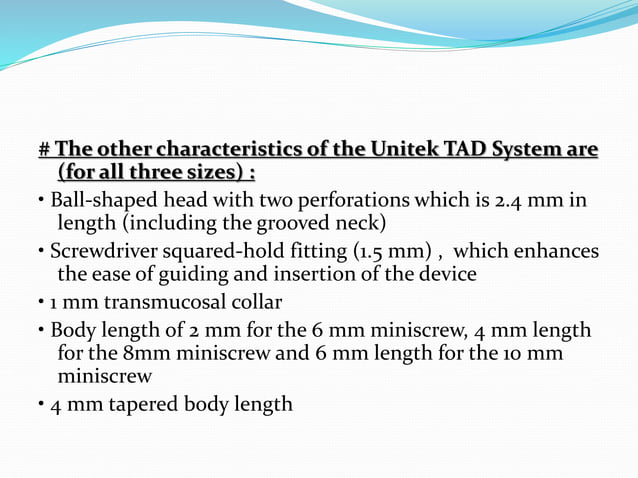 # The other characteristics of the Unitek TAD System are (for all three sizes) :

• Ball-shaped head with two perforations which is 2.4 mm in length (including the grooved neck)

• Screwdriver squared-hold fitting (1.5 mm) , which enhances the ease of guiding and insertion of the device

• 1 mm transmucosal collar

• Body length of 2 mm for the 6 mm miniscrew, 4 mm length for the 8mm miniscrew and 6 mm length for the 10 mm miniscrew

• 4 mm tapered body length